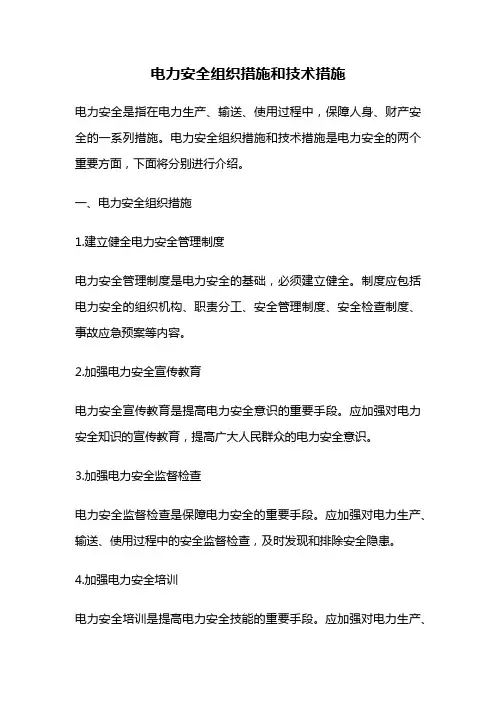 电力安全组织措施和技术措施

电力安全是指在电力生产、输送、使用过程中，保障人身、财产安全的一系列措施。电力安全组织措施和技术措施是电力安全的两个重要方面，下面将分别进行介绍。

一、电力安全组织措施

1.建立健全电力安全管理制度

电力安全管理制度是电力安全的基础，必须建立健全。制度应包括电力安全的组织机构、职责分工、安全管理制度、安全检查制度、事故应急预案等内容。

2.加强电力安全宣传教育

电力安全宣传教育是提高电力安全意识的重要手段。应加强对电力安全知识的宣传教育，提高广大人民群众的电力安全意识。

3.加强电力安全监督检查

电力安全监督检查是保障电力安全的重要手段。应加强对电力生产、输送、使用过程中的安全监督检查，及时发现和排除安全隐患。

4.加强电力安全培训

电力安全培训是提高电力安全技能的重要手段。应加强对电力生产、